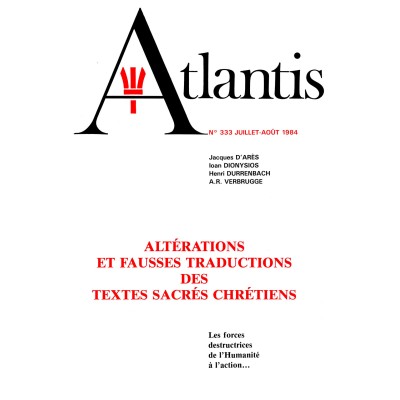 Atlantis

N° 333 JUILLET-AOÛT 1984

Jacques D'ARÈS
Ioan DIONYSIOS
Henri DURRENBACH
A.R. VERBRUGGE

ALTÉRATIONS
ET FAUSSES TRADUCTIONS
DES
TEXTES SACRÉS CHRÉTIENS

Les forces
destructrices
de l'Humanité
à l'action…